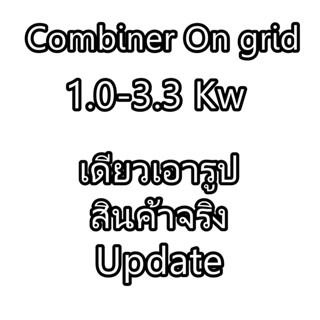 Combiner On grid
1.0-3.3 Kw

เดียวเอารูป
สินค้าจริง
Update